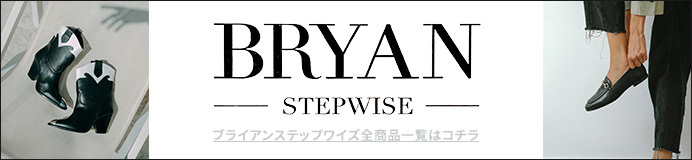 BRYAN

STEPWISE

ブライアンステップワイズ全商品一覧はコチラ